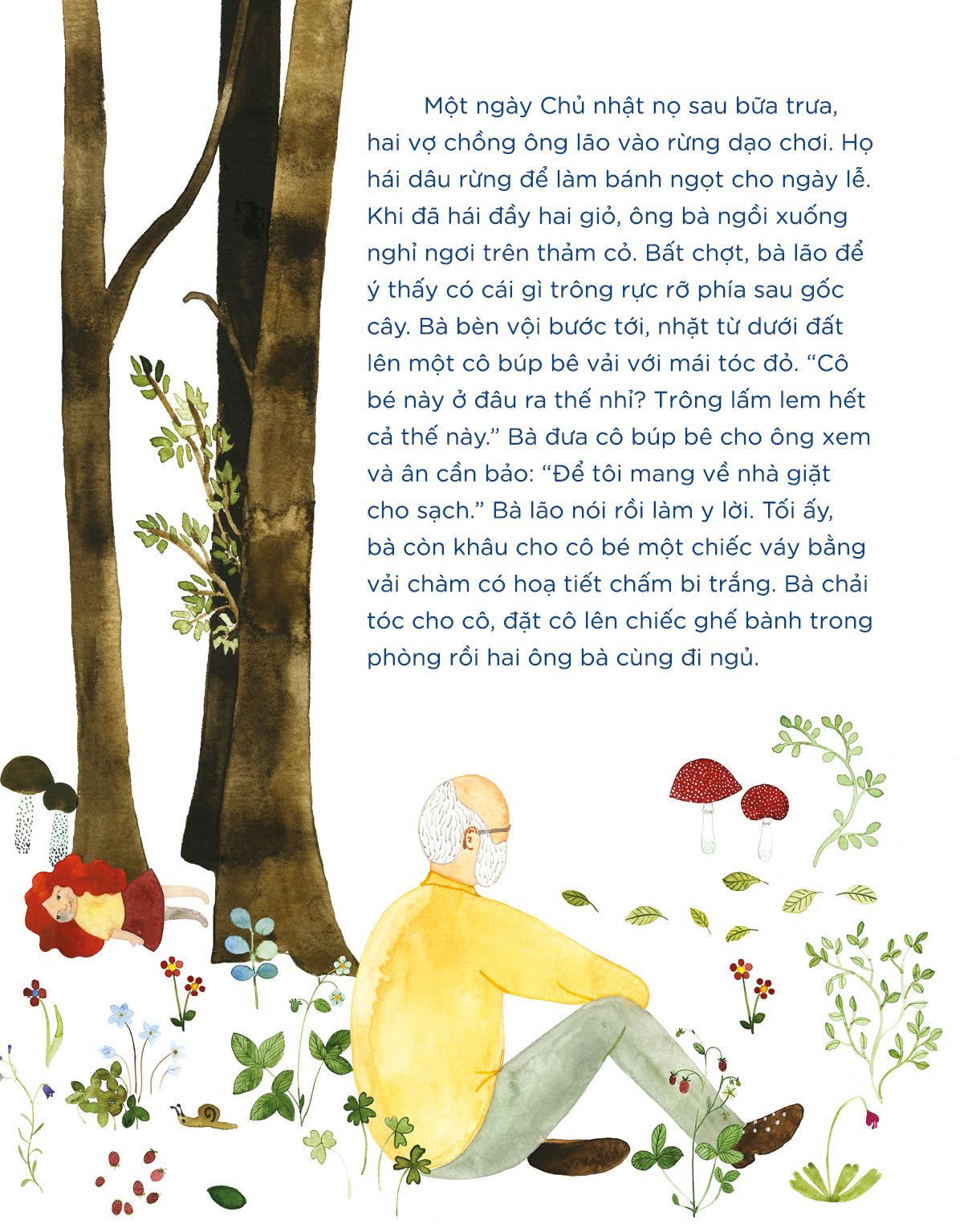 Một ngày Chủ nhật nọ sau bữa trưa, hai vợ chồng ông lão vào rừng dạo chơi. Họ hái dâu rừng để làm bánh ngọt cho ngày lễ. Khi đã hái đầy hai giỏ, ông bà ngồi xuống nghỉ ngơi trên thảm cỏ. Bất chợt, bà lão để ý thấy có cái gì trông rực rỡ phía sau gốc cây. Bà bèn vội bước tới, nhặt từ dưới đất lên một cô búp bê vải với mái tóc đỏ. “Cô bé này ở đâu ra thế nhỉ? Trông lấm lem hết cả thế này.” Bà đưa cô búp bê cho ông xem và ân cần bảo: “Để tôi mang về nhà giặt cho sạch.” Bà lão nói rồi làm y lời. Tối ấy, bà còn khâu cho cô bé một chiếc váy bằng vải chàm có hoạ tiết chấm bi trắng. Bà chải tóc cho cô, đặt cô lên chiếc ghế bành trong phòng rồi hai ông bà cùng đi ngủ.